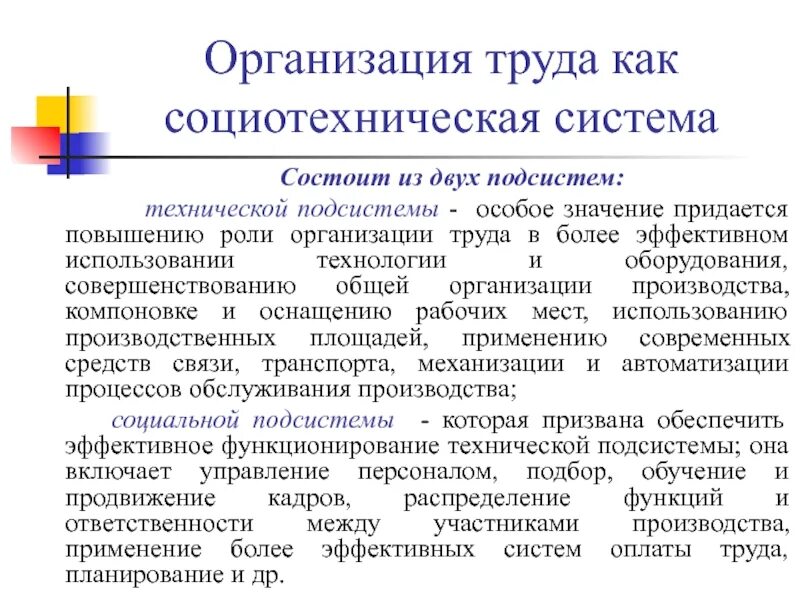 Организация труда как социотехническая система

Состоит из двух подсистем:

технической подсистемы - особое значение придается повышению роли организации труда в более эффективном использовании технологии и оборудования, совершенствованию общей организации производства, компоновке и оснащению рабочих мест, использованию производственных площадей, применению современных средств связи, транспорта, механизации и автоматизации процессов обслуживания производства;

социальной подсистемы - которая призвана обеспечить эффективное функционирование технической подсистемы; она включает управление персоналом, подбор, обучение и продвижение кадров, распределение функций и ответственности между участниками производства, применение более эффективных систем оплаты труда, планирование и др.